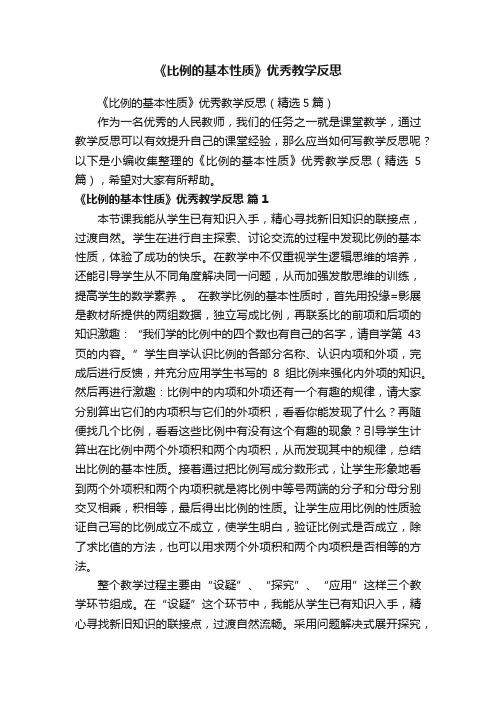 《比例的基本性质》优秀教学反思

《比例的基本性质》优秀教学反思（精选5篇）

作为一名优秀的人民教师，我们的任务之一就是课堂教学，通过教学反思可以有效提升自己的课堂经验，那么应当如何写教学反思呢？以下是小编收集整理的《比例的基本性质》优秀教学反思（精选 5 篇），希望对大家有所帮助。

《比例的基本性质》优秀教学反思 篇1

本节课我能从学生已有知识入手，精心寻找新旧知识的联接点，过渡自然。学生在进行自主探索、讨论交流的过程中发现比例的基本性质，体验了成功的快乐。在教学中不仅重视学生逻辑思维的培养，还能引导学生从不同角度解决同一问题，从而加强发散思维的训练，提高学生的数学素养 。 在教学比例的基本性质时，首先用投缘=影展是教材所提供的两组数据，独立写成比例，再联系比的前项和后项的知识激趣：“我们学的比例中的四个数也有自己的名字，请自学第 43 页的内容。”学生自学认识比例的各部分名称、认识内项和外项，完成后进行反馈，并充分应用学生书写的 8 组比例来强化内外项的知识。然后再进行激趣：比例中的内项和外项还有一个有趣的规律，请大家分别算出它们的内项积与它们的外项积，看看你能发现了什么？再随便找几个比例，看看这些比例中有没有这个有趣的现象？引导学生计算出在比例中两个外项积和两个内项积，从而发现其中的规律，总结出比例的基本性质。接着通过把比例写成分数形式，让学生形象地看到两个外项积和两个内项积就是将比例中等号两端的分子和分母分别交叉相乘，积相等，最后得出比例的性质。让学生应用比例的性质验证自己写的比例成立不成立，使学生明白，验证比例式是否成立，除了求比值的方法，也可以用求两个外项积和两个内项积是否相等的方法。

整个教学过程主要由“设疑”、“探究”、“应用”这样三个教学环节组成。在“设疑”这个环节中，我能从学生已有知识入手，精心寻找新旧知识的联接点，过渡自然流畅。采用问题解决式展开探究，